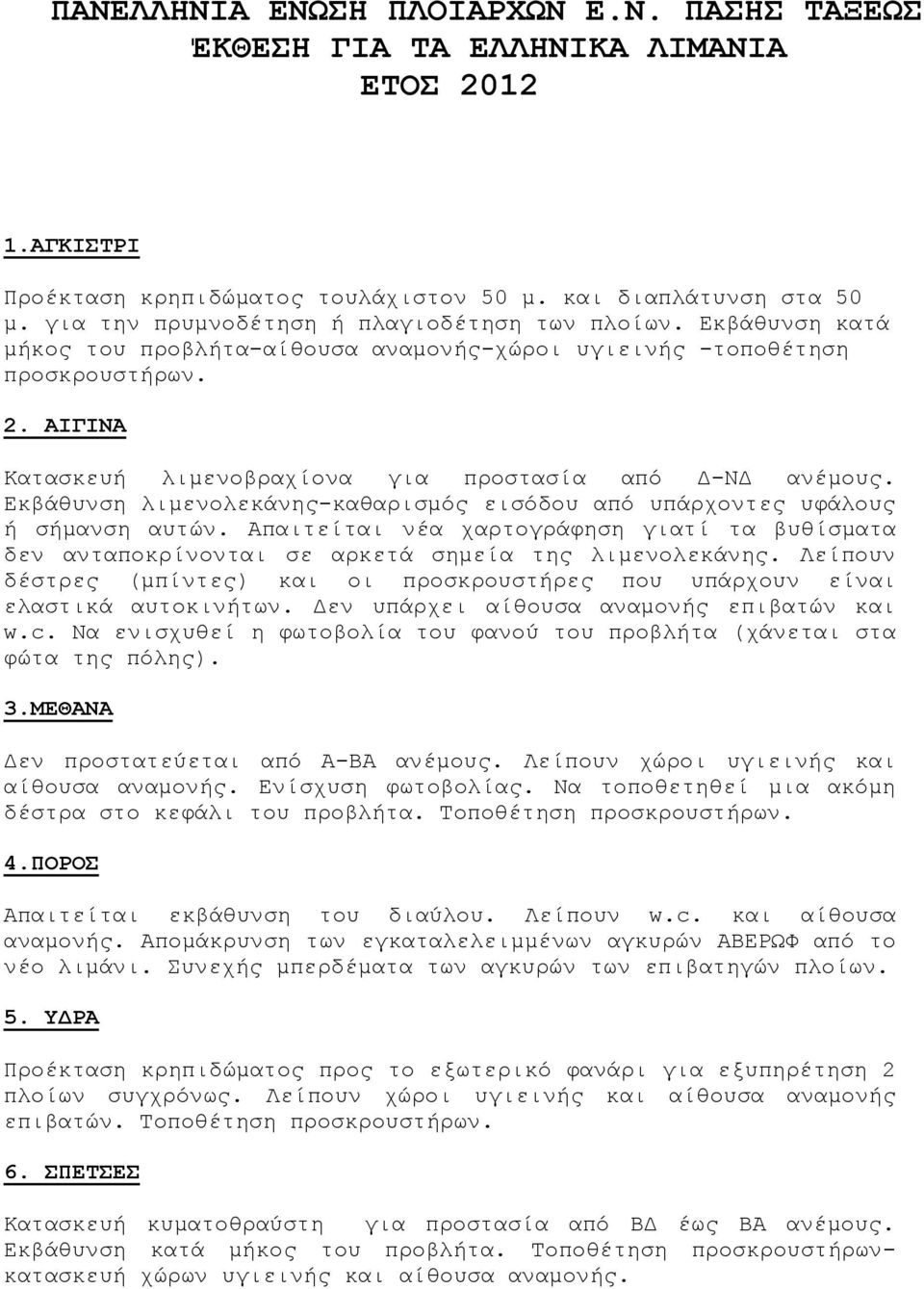 ΠΑΝΕΛΛΗΝΙΑ ΕΝΩΣΗ ΠΛΟΙΑΡΧΩΝ Ε.Ν. ΠΑΣΗΣ ΤΑΞΕΩΣ
ΈΚΘΕΣΗ ΓΙΑ ΤΑ ΕΛΛΗΝΙΚΑ ΛΙΜΑΝΙΑ
ΕΤΟΣ 2012

1.ΑΓΚΙΣΤΡΙ

Προέκταση κρηπιδώματος τουλάχιστον 50 μ. και διαπλάτυνση στα 50 μ. για την πρυμνοδέτηση ή πλαγιοδέτηση των πλοίων. Εκβάθυνση κατά μήκος του προβλήτα-αίθουσα αναμονής-χώροι υγιεινής -τοποθέτηση προσκρουστήρων.

2. ΑΙΓΙΝΑ

Κατασκευή λιμενοβραχίονα για προστασία από Δ-ΝΔ ανέμους. Εκβάθυνση λιμενολεκάνης-καθαρισμός εισόδου από υπάρχοντες υφάλους ή σήμανση αυτών. Απαιτείται νέα χαρτογράφηση γιατί τα βυθίσματα δεν ανταποκρίνονται σε αρκετά σημεία της λιμενολεκάνης. Λείπουν δέστρες (μπίντες) και οι προσκρουστήρες που υπάρχουν είναι ελαστικά αυτοκινήτων. Δεν υπάρχει αίθουσα αναμονής επιβατών και w.c. Να ενισχυθεί η φωτοβολία του φανού του προβλήτα (χάνεται στα φώτα της πόλης).

3.ΜΕΘΑΝΑ

Δεν προστατεύεται από Α-ΒΑ ανέμους. Λείπουν χώροι υγιεινής και αίθουσα αναμονής. Ενίσχυση φωτοβολίας. Να τοποθετηθεί μια ακόμη δέστρα στο κεφάλι του προβλήτα. Τοποθέτηση προσκρουστήρων.

4.ΠΟΡΟΣ

Απαιτείται εκβάθυνση του διαύλου. Λείπουν w.c. και αίθουσα αναμονής. Απομάκρυνση των εγκαταλελειμμένων αγκυρών ΑΒΕΡΩΦ από το νέο λιμάνι. Συνεχής μπερδέματα των αγκυρών των επιβατηγών πλοίων.

5. ΥΔΡΑ

Προέκταση κρηπιδώματος προς το εξωτερικό φανάρι για εξυπηρέτηση 2 πλοίων συγχρόνως. Λείπουν χώροι υγιεινής και αίθουσα αναμονής επιβατών. Τοποθέτηση προσκρουστήρων.

6. ΣΠΕΤΣΕΣ

Κατασκευή κυματοθραύστη για προστασία από ΒΔ έως ΒΑ ανέμους. Εκβάθυνση κατά μήκος του προβλήτα. Τοποθέτηση προσκρουστήρων-κατασκευή χώρων υγιεινής και αίθουσα αναμονής.